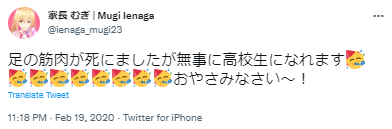 家長 むぎ | Mugi Ienaga
@ienaga_mugi23

足の筋肉が死にましたが無事に高校生になれます🥳🥳🥳🥳🥳🥳🥳🥳🥳おやさみなさい～！

Translate Tweet

11:18 PM · Feb 19, 2020 · Twitter for iPhone